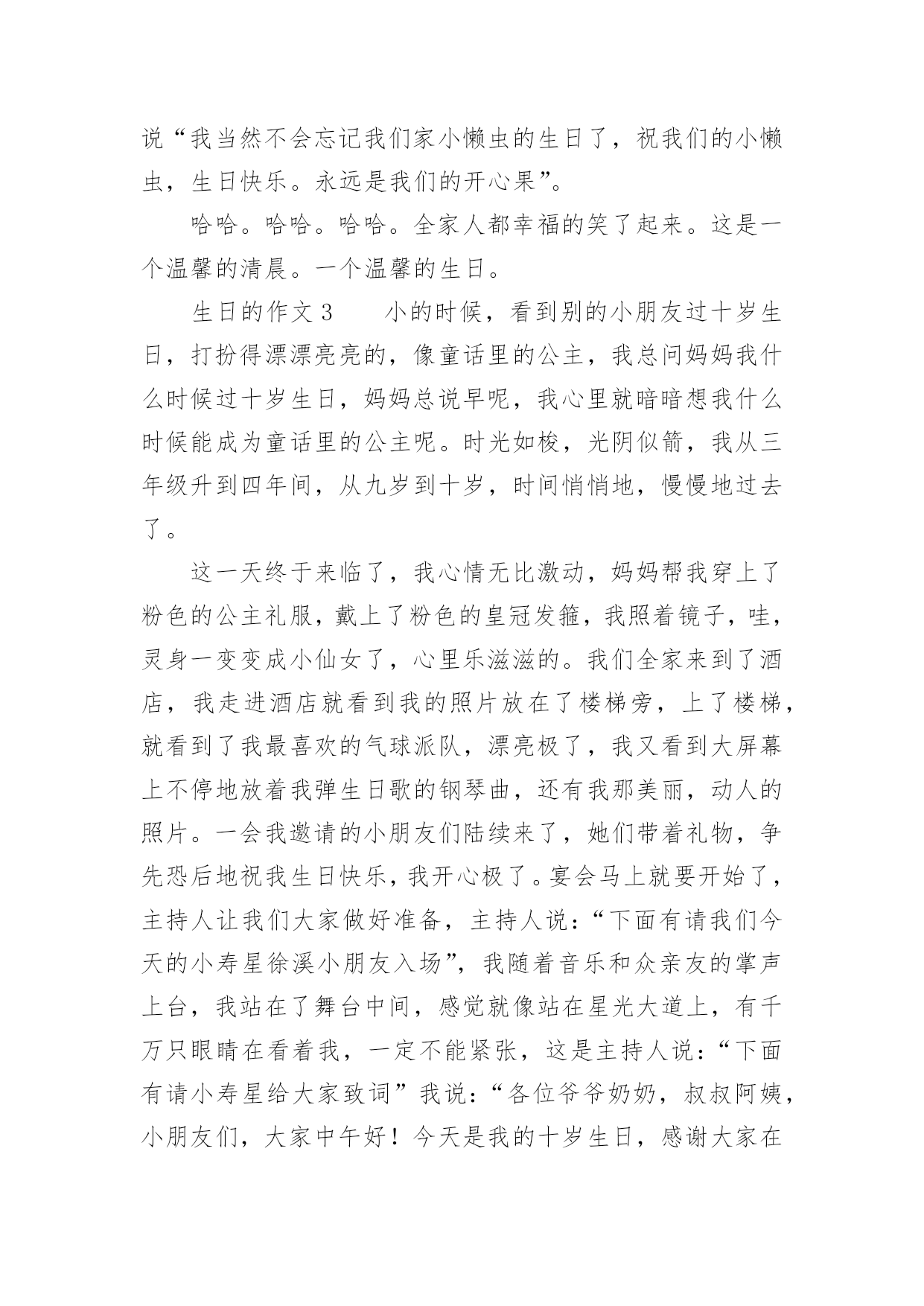 说“我当然不会忘记我们家小懒虫的生日了，祝我们的小懒虫，生日快乐。永远是我们的开心果”。

哈哈。哈哈。哈哈。全家人都幸福的笑了起来。这是一个温馨的清晨。一个温馨的生日。

生日的作文 3　　小的时候，看到别的小朋友过十岁生日，打扮得漂漂亮亮的，像童话里的公主，我总问妈妈我什么时候过十岁生日，妈妈总说早呢，我心里就暗暗想我什么时候能成为童话里的公主呢。时光如梭，光阴似箭，我从三年级升到四年间，从九岁到十岁，时间悄悄地，慢慢地过去了。

这一天终于来临了，我心情无比激动，妈妈帮我穿上了粉色的公主礼服，戴上了粉色的皇冠发箍，我照着镜子，哇，灵身一变变成小仙女了，心里乐滋滋的。我们全家来到了酒店，我走进酒店就看到我的照片放在了楼梯旁，上了楼梯，就看到了我最喜欢的气球派队，漂亮极了，我又看到大屏幕上不停地放着我弹生日歌的钢琴曲，还有我那美丽，动人的照片。一会我邀请的小朋友们陆续来了，她们带着礼物，争先恐后地祝我生日快乐，我开心极了。宴会马上就要开始了，主持人让我们大家做好准备，主持人说：“下面有请我们今天的小寿星徐溪小朋友入场”，我随着音乐和众亲友的掌声上台，我站在了舞台中间，感觉就像站在星光大道上，有千万只眼睛在看着我，一定不能紧张，这是主持人说：“下面有请小寿星给大家致词”我说：“各位爷爷奶奶，叔叔阿姨，小朋友们，大家中午好！今天是我的十岁生日，感谢大家在